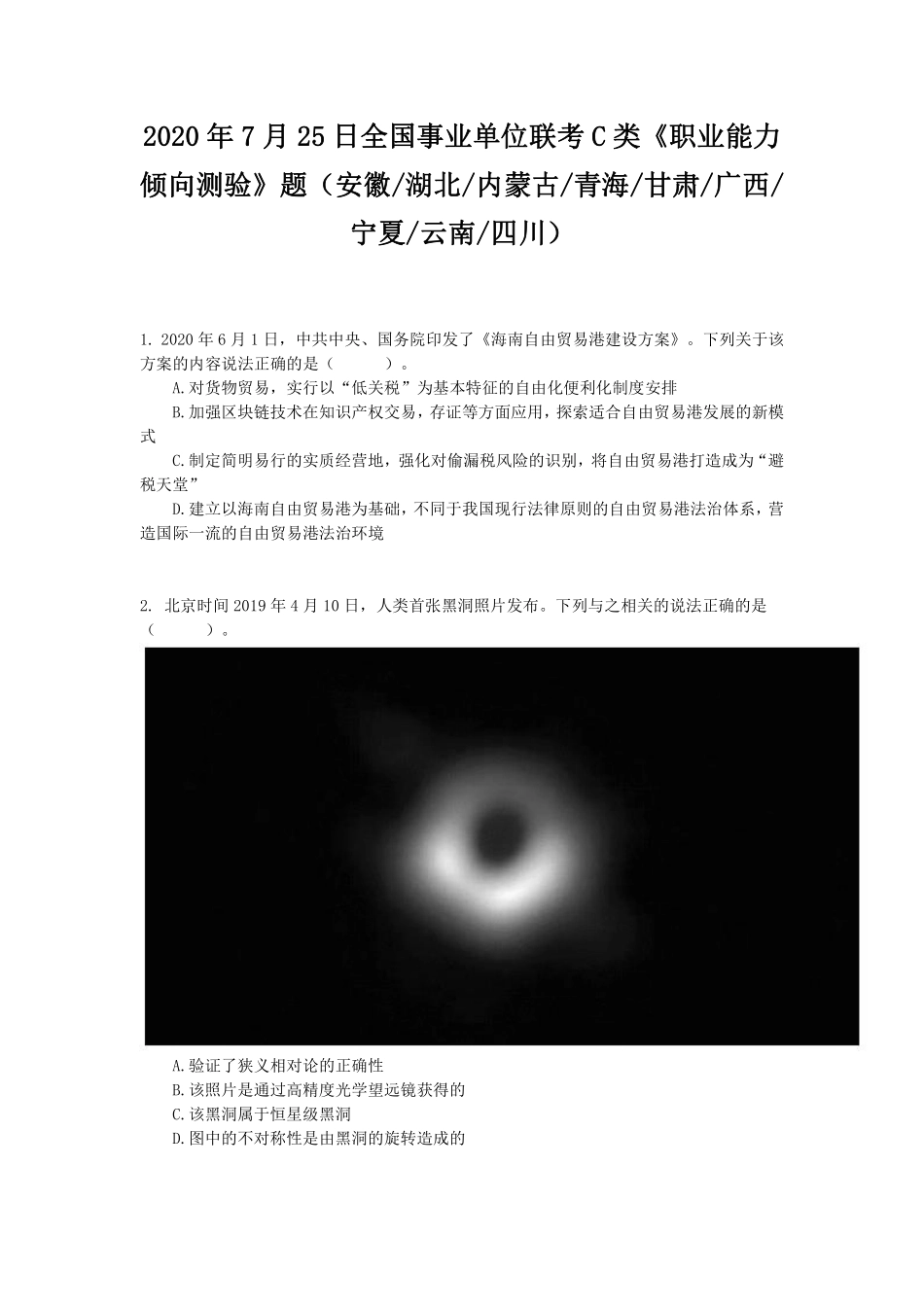 2020年7月25日全国事业单位联考C类《职业能力倾向测验》题（安徽/湖北/内蒙古/青海/甘肃/广西/宁夏/云南/四川）

1. 2020年6月1日，中共中央、国务院印发了《海南自由贸易港建设方案》。下列关于该方案的内容说法正确的是（　　）。

A.对货物贸易，实行以“低关税”为基本特征的自由化便利化制度安排

B.加强区块链技术在知识产权交易，存证等方面应用，探索适合自由贸易港发展的新模式

C.制定简明易行的实质经营地，强化对偷漏税风险的识别，将自由贸易港打造成为“避税天堂”

D.建立以海南自由贸易港为基础，不同于我国现行法律原则的自由贸易港法治体系，营造国际一流的自由贸易港法治环境

2. 北京时间2019年4月10日，人类首张黑洞照片发布。下列与之相关的说法正确的是（　　）。

A.验证了狭义相对论的正确性

B.该照片是通过高精度光学望远镜获得的

C.该黑洞属于恒星级黑洞

D.图中的不对称性是由黑洞的旋转造成的